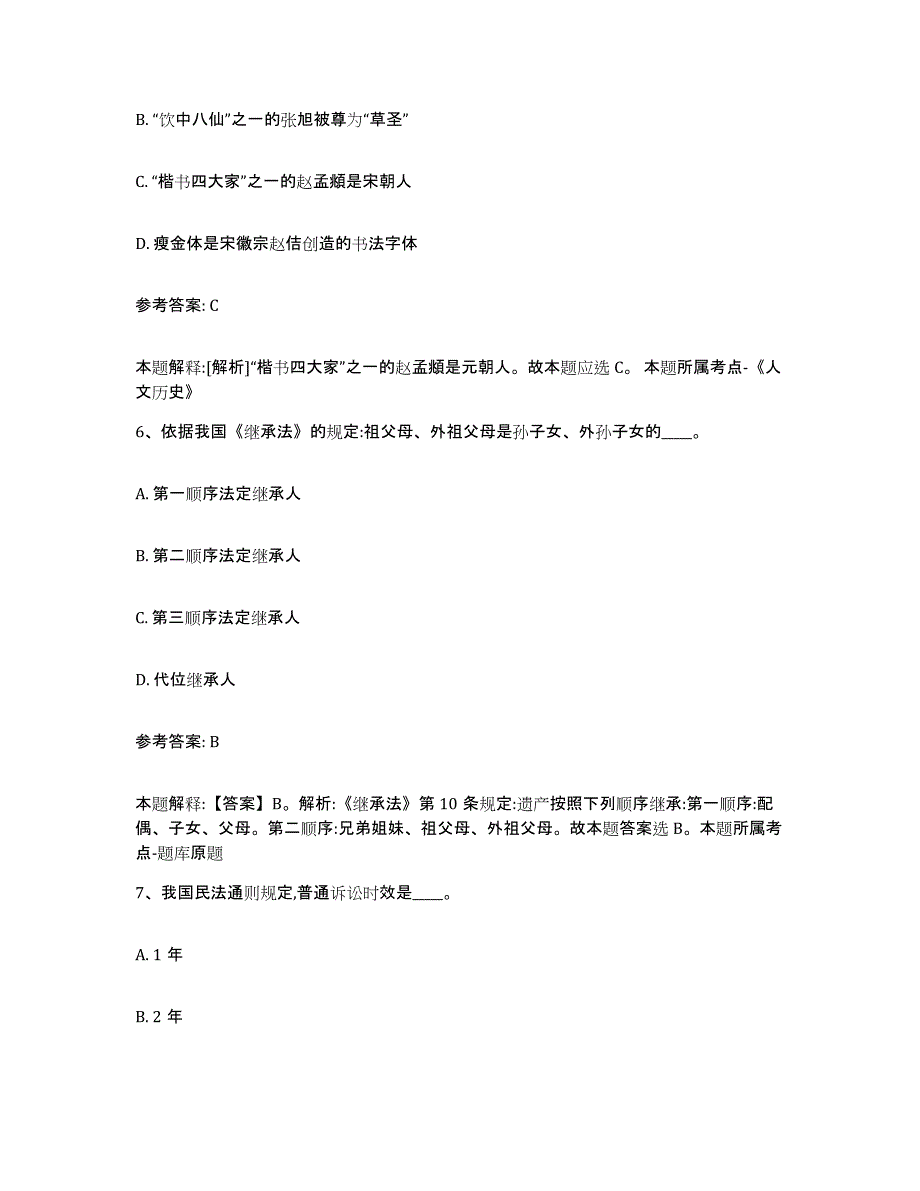 B. “饮中八仙”之一的张旭被尊为“草圣”

C. “楷书四大家”之一的赵孟頫是宋朝人

D. 瘦金体是宋徽宗赵佶创造的书法字体

参考答案: C

本题解释:[解析]“楷书四大家”之一的赵孟頫是元朝人。故本题应选 C。 本题所属考点-《人文历史》

6、依据我国《继承法》的规定:祖父母、外祖父母是孙子女、外孙子女的____。

A. 第一顺序法定继承人

B. 第二顺序法定继承人

C. 第三顺序法定继承人

D. 代位继承人

参考答案: B

本题解释:【答案】B。解析:《继承法》第 10 条规定:遗产按照下列顺序继承:第一顺序:配偶、子女、父母。第二顺序:兄弟姐妹、祖父母、外祖父母。故本题答案选 B。本题所属考点-题库原题

7、我国民法通则规定,普通诉讼时效是____。

A. 1 年

B. 2 年